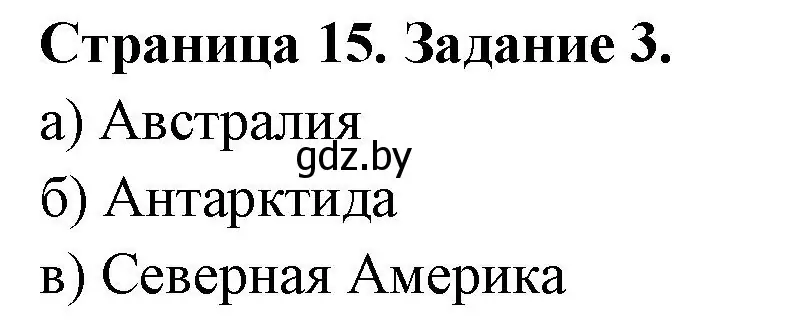 Страница 15. Задание 3.

а) Австралия

gdz.by

б) Антарктида

в) Северная Америка